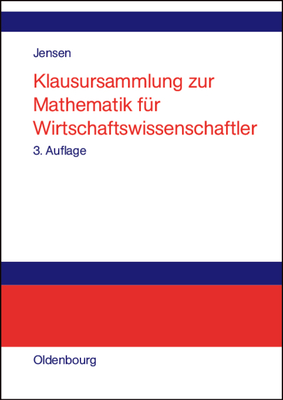 Jensen

Klausursammlung zur Mathematik für Wirtschaftswissenschaftler

3. Auflage

Oldenbourg